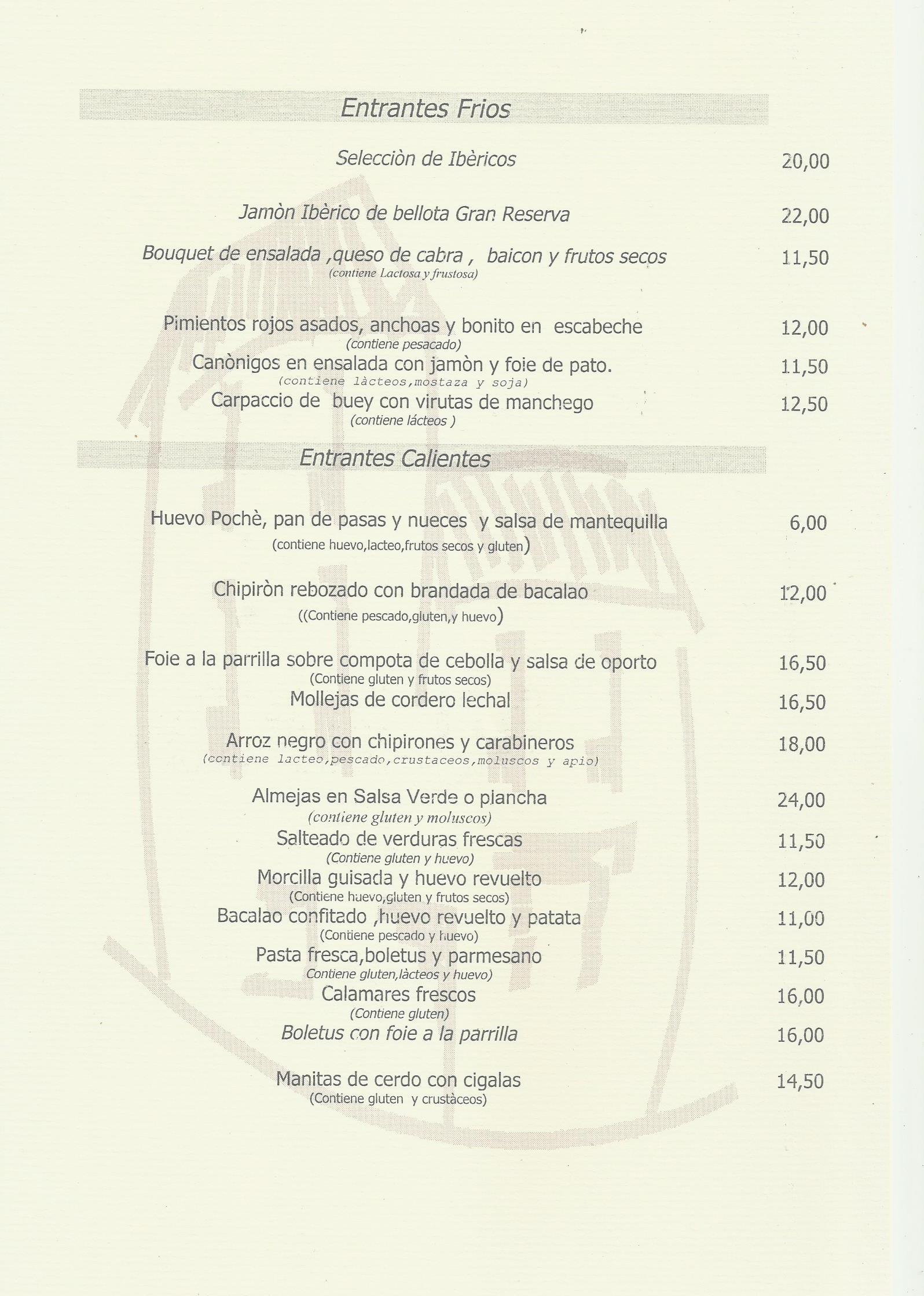 Entrantes Frios

Selecciòn de Ibèricos 20,00

Jamòn Ibèrico de bellota Gran Reserva 22,00

Bouquet de ensalada ,queso de cabra , baicon y frutos secos 11,50
(contiene Lactosa y frustosa)

Pimientos rojos asados, anchoas y bonito en escabeche 12,00
(contiene pesacado)
Canònigos en ensalada con jamòn y foie de pato. 11,50
(contiene làcteos,mostaza y soja)
Carpaccio de buey con virutas de manchego 12,50
(contiene lácteos )

Entrantes Calientes

Huevo Pochè, pan de pasas y nueces y salsa de mantequilla 6,00
(contiene huevo,lacteo,frutos secos y gluten)

Chipiròn rebozado con brandada de bacalao 12,00
((Contiene pescado,gluten,y huevo)

Foie a la parrilla sobre compota de cebolla y salsa de oporto 16,50
(Contiene gluten y frutos secos)
Mollejas de cordero lechal 16,50

Arroz negro con chipirones y carabineros 18,00
(contiene lacteo,pescado,crustaceos,moluscos y apio)

Almejas en Salsa Verde o plancha 24,00
(contiene gluten y moluscos)
Salteado de verduras frescas 11,50
(Contiene gluten y huevo)
Morcilla guisada y huevo revuelto 12,00
(Contiene huevo,gluten y frutos secos)
Bacalao confitado ,huevo revuelto y patata 11,00
(Contiene pescado y huevo)
Pasta fresca,boletus y parmesano 11,50
Contiene gluten,làcteos y huevo)
Calamares frescos 16,00
(Contiene gluten)
Boletus con foie a la parrilla 16,00

Manitas de cerdo con cigalas 14,50
(Contiene gluten y crustàceos)